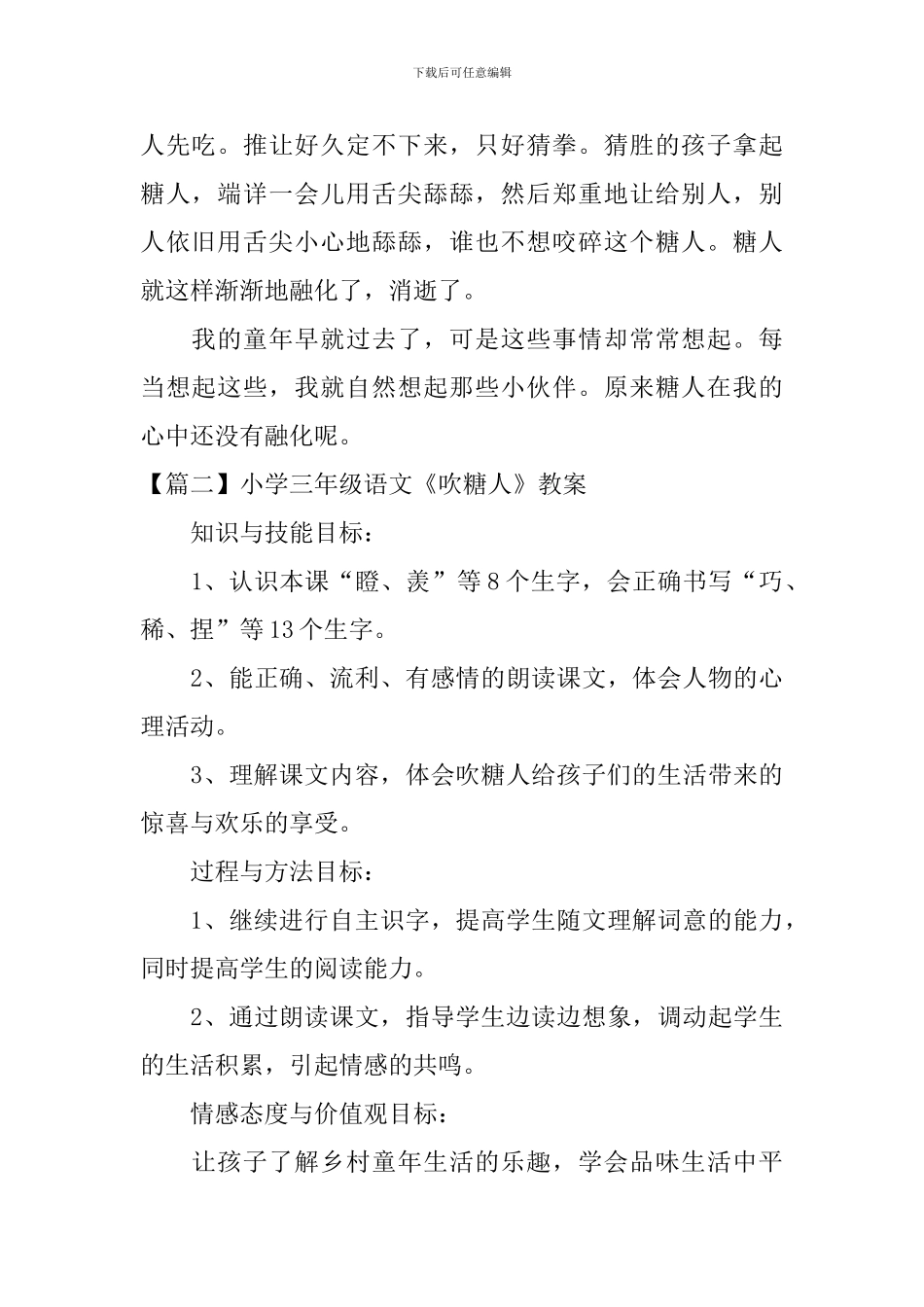 下载后可任意编辑

人先吃。推让好久定不下来，只好猜拳。猜胜的孩子拿起糖人，端详一会儿用舌尖舔舔，然后郑重地让给别人，别人依旧用舌尖小心地舔舔，谁也不想咬碎这个糖人。糖人就这样渐渐地融化了，消逝了。

我的童年早就过去了，可是这些事情却常常想起。每当想起这些，我就自然想起那些小伙伴。原来糖人在我的心中还没有融化呢。

【篇二】小学三年级语文《吹糖人》教案

知识与技能目标：

1、认识本课“瞪、羡”等8个生字，会正确书写“巧、稀、捏”等13个生字。

2、能正确、流利、有感情的朗读课文，体会人物的心理活动。

3、理解课文内容，体会吹糖人给孩子们的生活带来的惊喜与欢乐的享受。

过程与方法目标：

1、继续进行自主识字，提高学生随文理解词意的能力，同时提高学生的阅读能力。

2、通过朗读课文，指导学生边读边想象，调动起学生的生活积累，引起情感的共鸣。

情感态度与价值观目标：

让孩子了解乡村童年生活的乐趣，学会品味生活中平